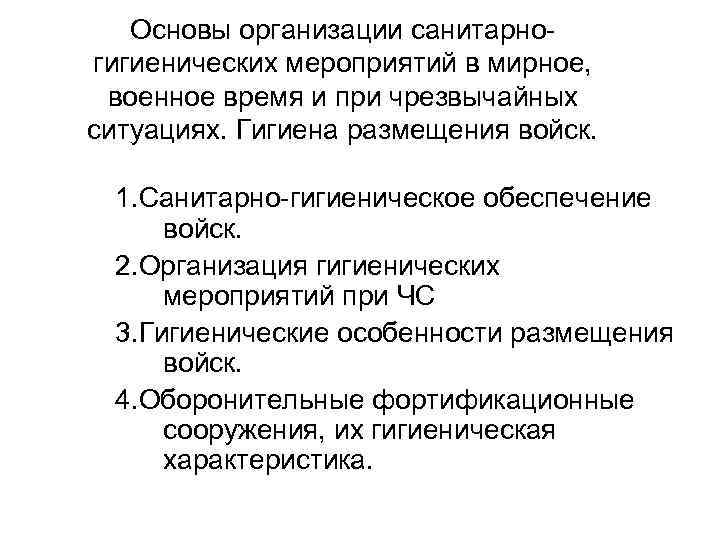 Основы организации санитарно-гигиенических мероприятий в мирное, военное время и при чрезвычайных ситуациях. Гигиена размещения войск.

1.Санитарно-гигиеническое обеспечение войск.

2.Организация гигиенических мероприятий при ЧС

3.Гигиенические особенности размещения войск.

4.Оборонительные фортификационные сооружения, их гигиеническая характеристика.